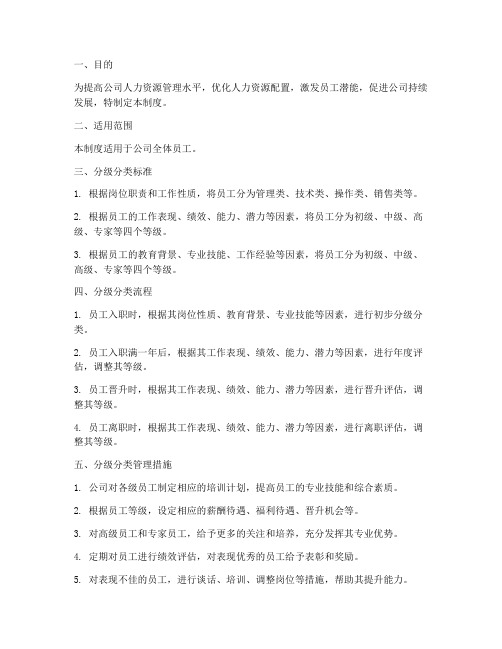 一、目的

为提高公司人力资源管理水平，优化人力资源配置，激发员工潜能，促进公司持续发展，特制定本制度。

二、适用范围

本制度适用于公司全体员工。

三、分级分类标准

1. 根据岗位职责和工作性质，将员工分为管理类、技术类、操作类、销售类等。

2. 根据员工的工作表现、绩效、能力、潜力等因素，将员工分为初级、中级、高级、专家等四个等级。

3. 根据员工的教育背景、专业技能、工作经验等因素，将员工分为初级、中级、高级、专家等四个等级。

四、分级分类流程

1. 员工入职时，根据其岗位性质、教育背景、专业技能等因素，进行初步分级分类。

2. 员工入职满一年后，根据其工作表现、绩效、能力、潜力等因素，进行年度评估，调整其等级。

3. 员工晋升时，根据其工作表现、绩效、能力、潜力等因素，进行晋升评估，调整其等级。

4. 员工离职时，根据其工作表现、绩效、能力、潜力等因素，进行离职评估，调整其等级。

五、分级分类管理措施

1. 公司对各级员工制定相应的培训计划，提高员工的专业技能和综合素质。

2. 根据员工等级，设定相应的薪酬待遇、福利待遇、晋升机会等。

3. 对高级员工和专家员工，给予更多的关注和培养，充分发挥其专业优势。

4. 定期对员工进行绩效评估，对表现优秀的员工给予表彰和奖励。

5. 对表现不佳的员工，进行谈话、培训、调整岗位等措施，帮助其提升能力。